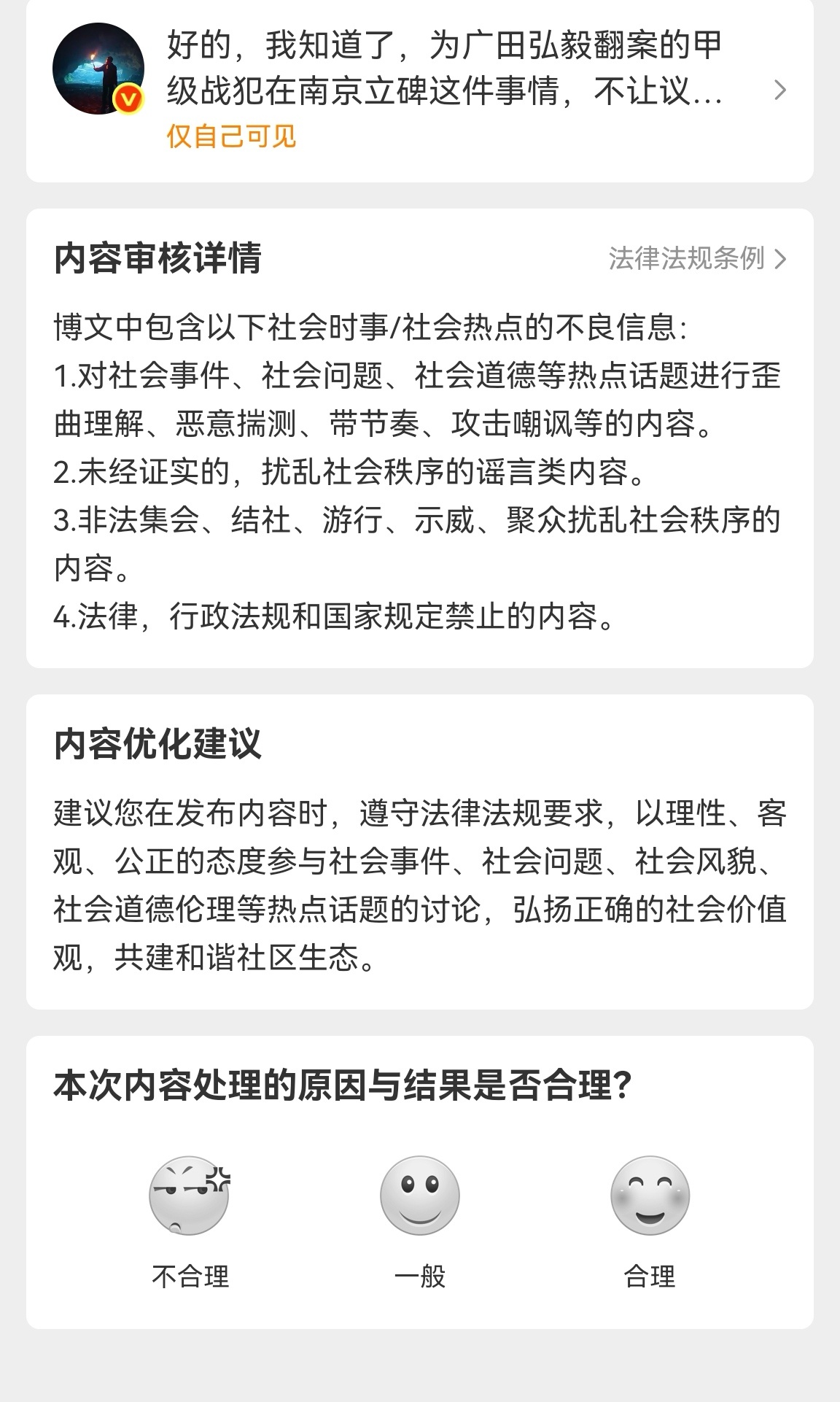 好的，我知道了，为广田弘毅翻案的甲级战犯在南京立碑这件事情，不让议...

仅自己可见

内容审核详情

法律法规条例

博文中包含以下社会时事/社会热点的不良信息：
1.对社会事件、社会问题、社会道德等热点话题进行歪曲理解、恶意揣测、带节奏、攻击嘲讽等的内容。
2.未经证实的，扰乱社会秩序的谣言类内容。
3.非法集会、结社、游行、示威、聚众扰乱社会秩序的内容。
4.法律，行政法规和国家规定禁止的内容。

内容优化建议

建议您在发布内容时，遵守法律法规要求，以理性、客观、公正的态度参与社会事件、社会问题、社会风貌、社会道德伦理等热点话题的讨论，弘扬正确的社会价值观，共建和谐社区生态。

本次内容处理的原因与结果是否合理?

不合理

一般

合理